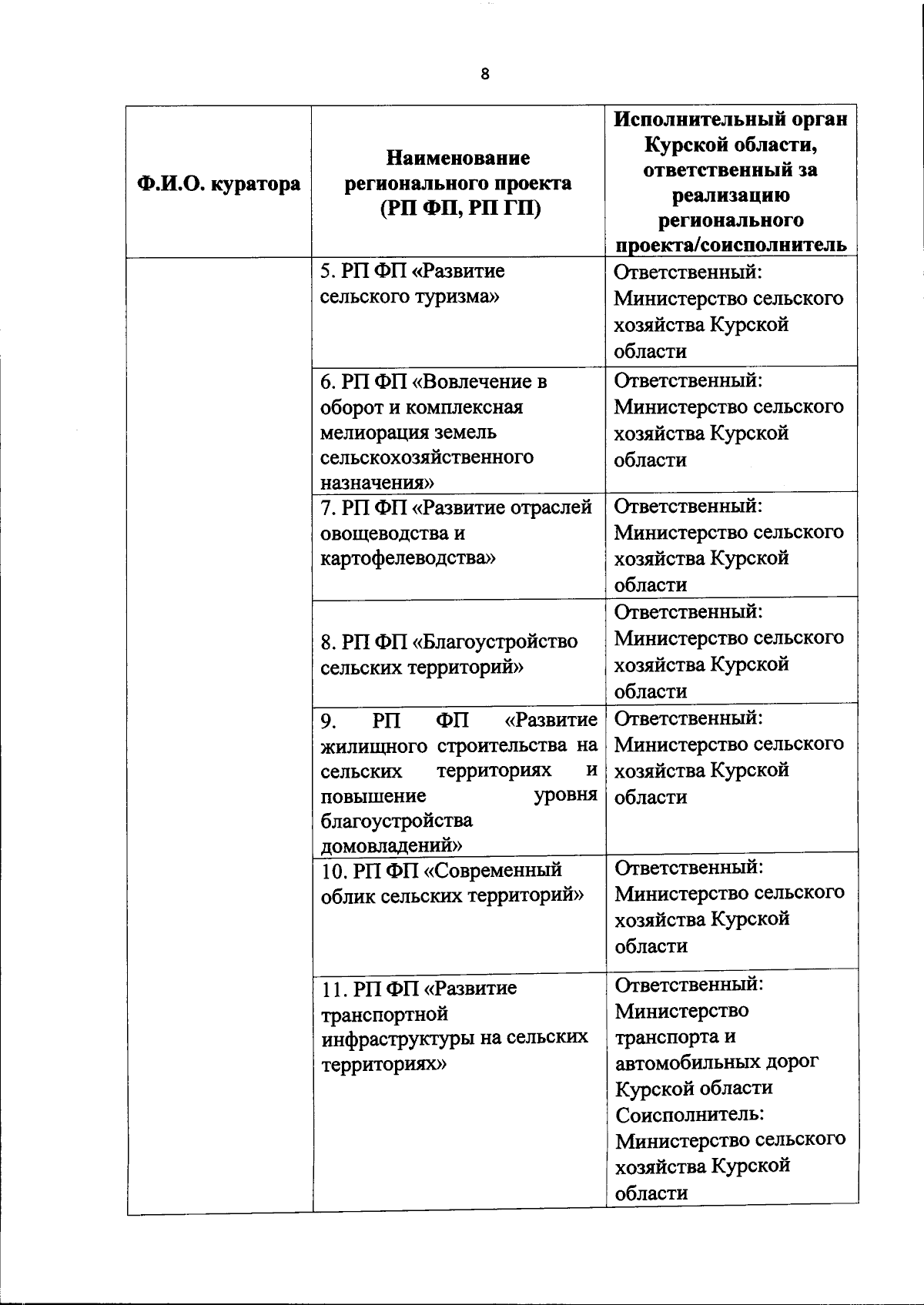 8

| Ф.И.О. куратора | Наименование регионального проекта (РП ФП, РП ГП) | Исполнительный орган Курской области, ответственный за реализацию регионального проекта/соисполнитель |
|---|---|---|
| | 5. РП ФП «Развитие сельского туризма» | Ответственный: Министерство сельского хозяйства Курской области |
| | 6. РП ФП «Вовлечение в оборот и комплексная мелиорация земель сельскохозяйственного назначения» | Ответственный: Министерство сельского хозяйства Курской области |
| | 7. РП ФП «Развитие отраслей овощеводства и картофелеводства» | Ответственный: Министерство сельского хозяйства Курской области |
| | 8. РП ФП «Благоустройство сельских территорий» | Ответственный: Министерство сельского хозяйства Курской области |
| | 9. РП ФП «Развитие жилищного строительства на сельских территориях и повышение уровня благоустройства домовладений» | Ответственный: Министерство сельского хозяйства Курской области |
| | 10. РП ФП «Современный облик сельских территорий» | Ответственный: Министерство сельского хозяйства Курской области |
| | 11. РП ФП «Развитие транспортной инфраструктуры на сельских территориях» | Ответственный: Министерство транспорта и автомобильных дорог Курской области Соисполнитель: Министерство сельского хозяйства Курской области |